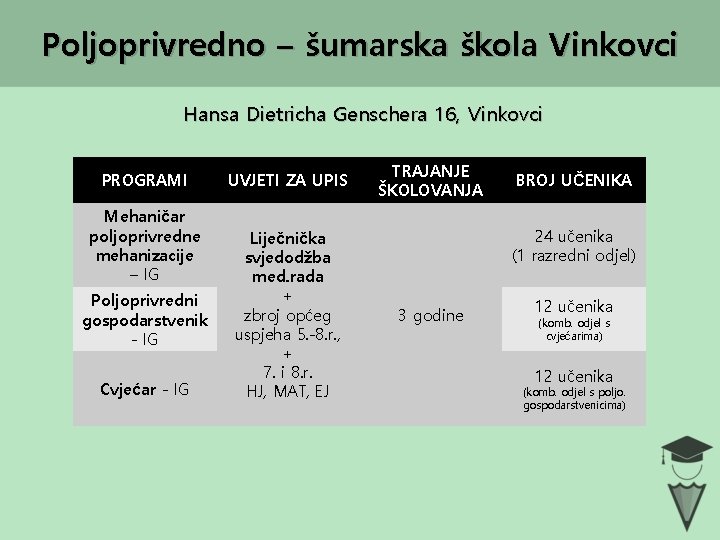 Poljoprivredno – šumarska škola Vinkovci

Hansa Dietricha Genschera 16, Vinkovci

| PROGRAMI | UVJETI ZA UPIS | TRAJANJE ŠKOLOVANJA | BROJ UČENIKA |
|---|---|---|---|
| Mehaničar poljoprivredne mehanizacije – IG | Liječnička svjedodžba med.rada + zbroj općeg uspjeha 5.-8.r., + 7. i 8.r. HJ, MAT, EJ | 3 godine | 24 učenika (1 razredni odjel) |
| Poljoprivredni gospodarstvenik - IG | | | 12 učenika (komb. odjel s cvjećarima) |
| Cvjećar - IG | | | 12 učenika (komb. odjel s poljo. gospodarstvenicima) |